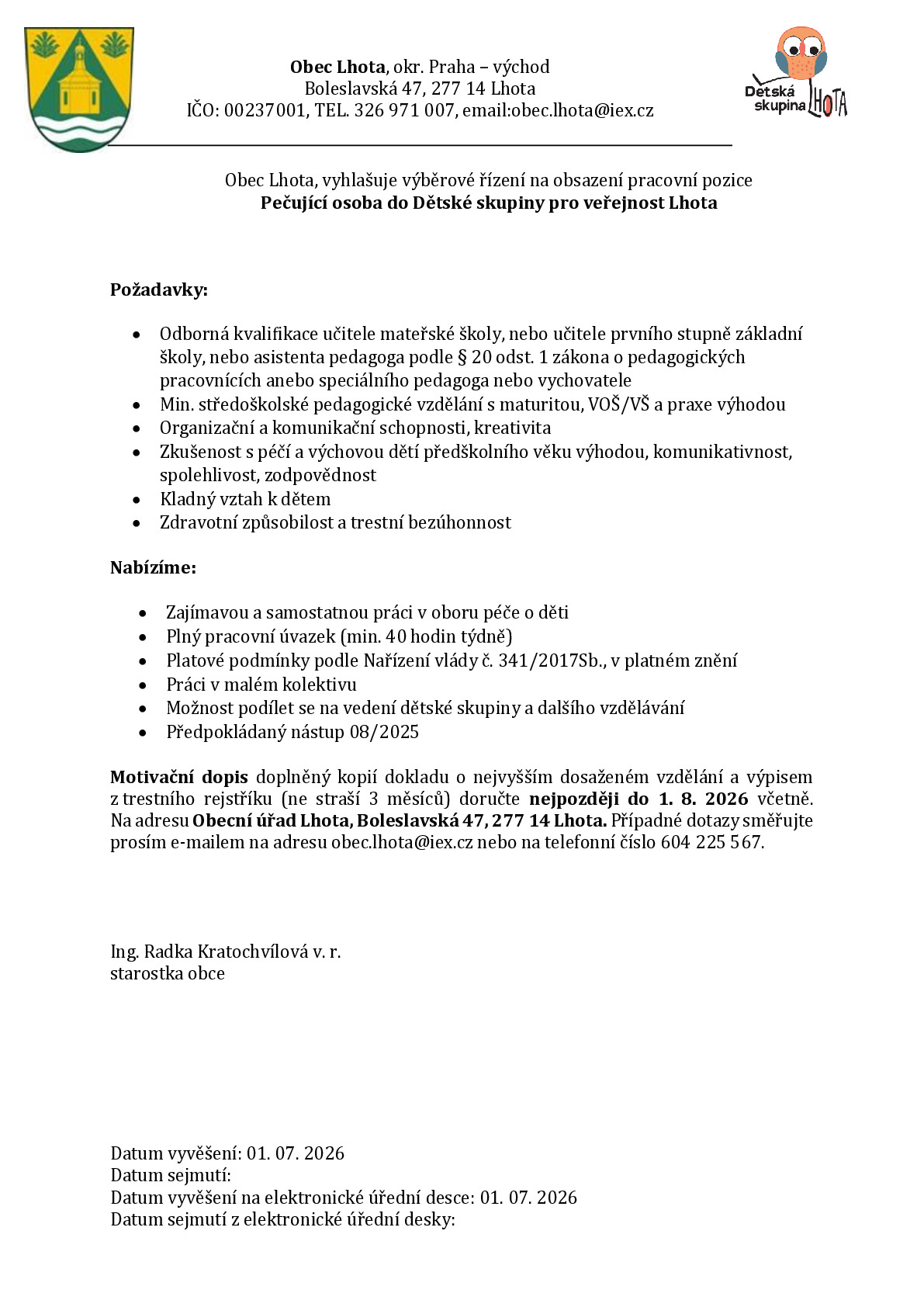 Obec Lhota, okr. Praha – východ
Boleslavská 47, 277 14 Lhota
IČO: 00237001, TEL. 326 971 007, email:obec.lhota@iex.cz

Dětská skupina LHOTA

Obec Lhota, vyhlašuje výběrové řízení na obsazení pracovní pozice
Pečující osoba do Dětské skupiny pro veřejnost Lhota

Požadavky:

• Odborná kvalifikace učitele mateřské školy, nebo učitele prvního stupně základní školy, nebo asistenta pedagoga podle § 20 odst. 1 zákona o pedagogických pracovnících anebo speciálního pedagoga nebo vychovatele
• Min. středoškolské pedagogické vzdělání s maturitou, VOŠ/VŠ a praxe výhodou
• Organizační a komunikační schopnosti, kreativita
• Zkušenost s péčí a výchovou dětí předškolního věku výhodou, komunikativnost, spolehlivost, zodpovědnost
• Kladný vztah k dětem
• Zdravotní způsobilost a trestní bezúhonnost

Nabízíme:

• Zajímavou a samostatnou práci v oboru péče o děti
• Plný pracovní úvazek (min. 40 hodin týdně)
• Platové podmínky podle Nařízení vlády č. 341/2017Sb., v platném znění
• Práci v malém kolektivu
• Možnost podílet se na vedení dětské skupiny a dalšího vzdělávání
• Předpokládaný nástup 08/2025

Motivační dopis doplněný kopií dokladu o nejvyšším dosaženém vzdělání a výpisem z trestního rejstříku (ne straší 3 měsíců) doručte nejpozději do 1. 8. 2026 včetně. Na adresu Obecní úřad Lhota, Boleslavská 47, 277 14 Lhota. Případné dotazy směřujte prosím e-mailem na adresu obec.lhota@iex.cz nebo na telefonní číslo 604 225 567.

Ing. Radka Kratochvílová v. r.
starostka obce

Datum vyvěšení: 01. 07. 2026
Datum sejmutí:
Datum vyvěšení na elektronické úřední desce: 01. 07. 2026
Datum sejmutí z elektronické úřední desky: